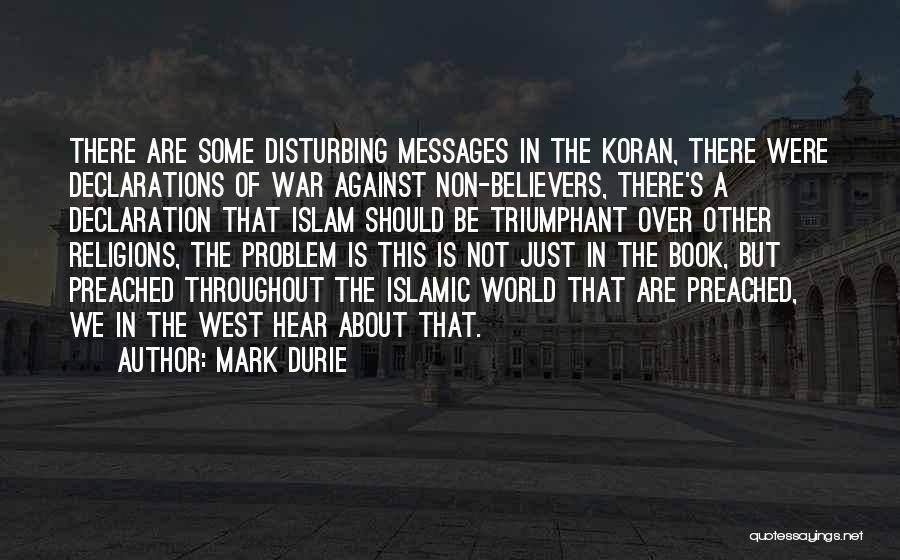 THERE ARE SOME DISTURBING MESSAGES IN THE KORAN, THERE WERE DECLARATIONS OF WAR AGAINST NON-BELIEVERS, THERE'S A DECLARATION THAT ISLAM SHOULD BE TRIUMPHANT OVER OTHER RELIGIONS, THE PROBLEM IS THIS IS NOT JUST IN THE BOOK, BUT PREACHED THROUGHOUT THE ISLAMIC WORLD THAT ARE PREACHED, WE IN THE WEST HEAR ABOUT THAT.

AUTHOR: MARK DURIE

quotessayings.net